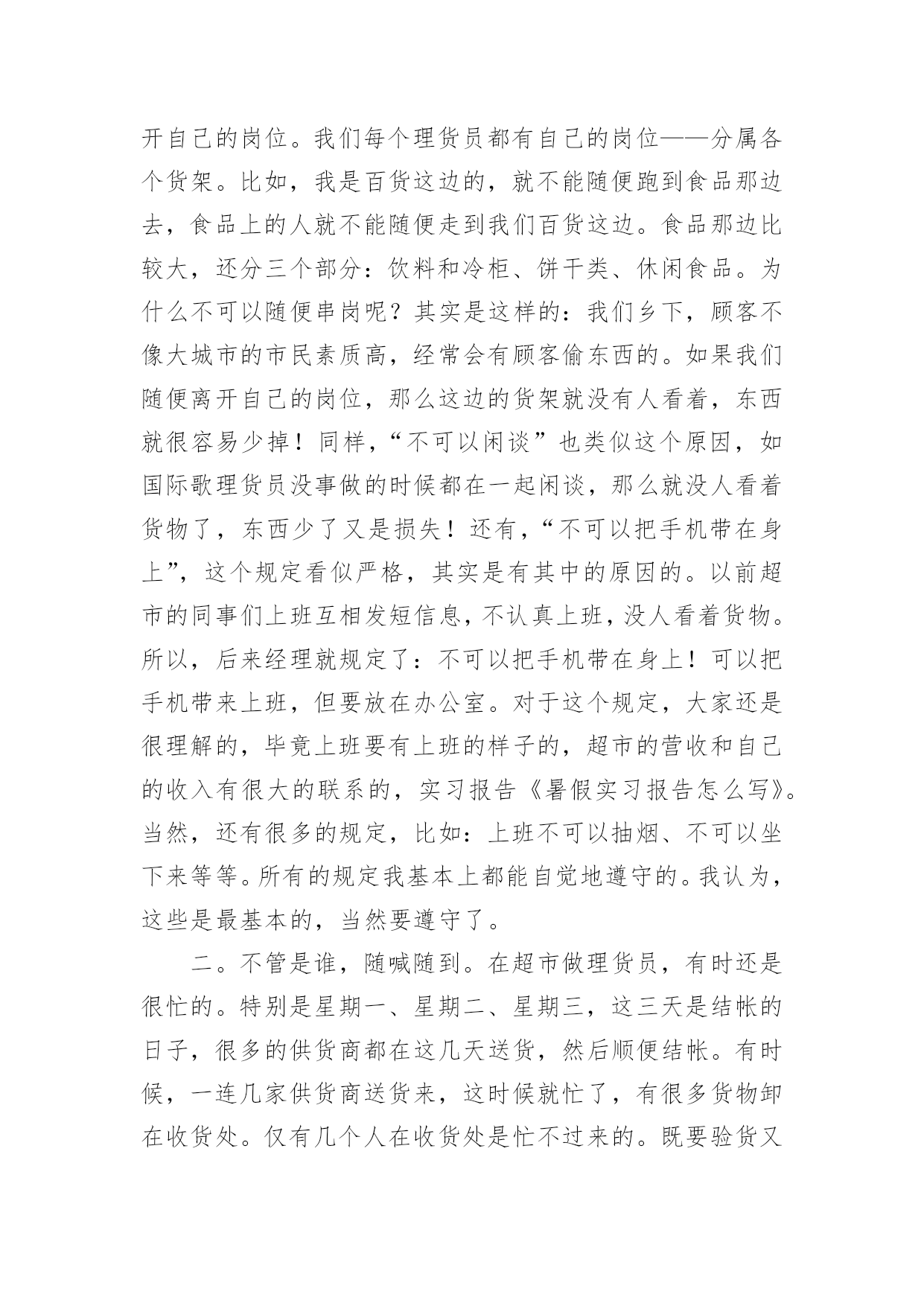 开自己的岗位。我们每个理货员都有自己的岗位——分属各个货架。比如，我是百货这边的，就不能随便跑到食品那边去，食品上的人就不能随便走到我们百货这边。食品那边比较大，还分三个部分：饮料和冷柜、饼干类、休闲食品。为什么不可以随便串岗呢？其实是这样的：我们乡下，顾客不像大城市的市民素质高，经常会有顾客偷东西的。如果我们随便离开自己的岗位，那么这边的货架就没有人看着，东西就很容易少掉！同样，“不可以闲谈”也类似这个原因，如国际歌理货员没事做的时候都在一起闲谈，那么就没人看着货物了，东西少了又是损失！还有，“不可以把手机带在身上”，这个规定看似严格，其实是有其中的原因的。以前超市的同事们上班互相发短信息，不认真上班，没人看着货物。所以，后来经理就规定了：不可以把手机带在身上！可以把手机带来上班，但要放在办公室。对于这个规定，大家还是很理解的，毕竟上班要有上班的样子的，超市的营收和自己的收入有很大的联系的，实习报告《暑假实习报告怎么写》。当然，还有很多的规定，比如：上班不可以抽烟、不可以坐下来等等。所有的规定我基本上都能自觉地遵守的。我认为，这些是最基本的，当然要遵守了。

二。不管是谁，随喊随到。在超市做理货员，有时还是很忙的。特别是星期一、星期二、星期三，这三天是结帐的日子，很多的供货商都在这几天送货，然后顺便结帐。有时候，一连几家供货商送货来，这时候就忙了，有很多货物卸在收货处。仅有几个人在收货处是忙不过来的。既要验货又